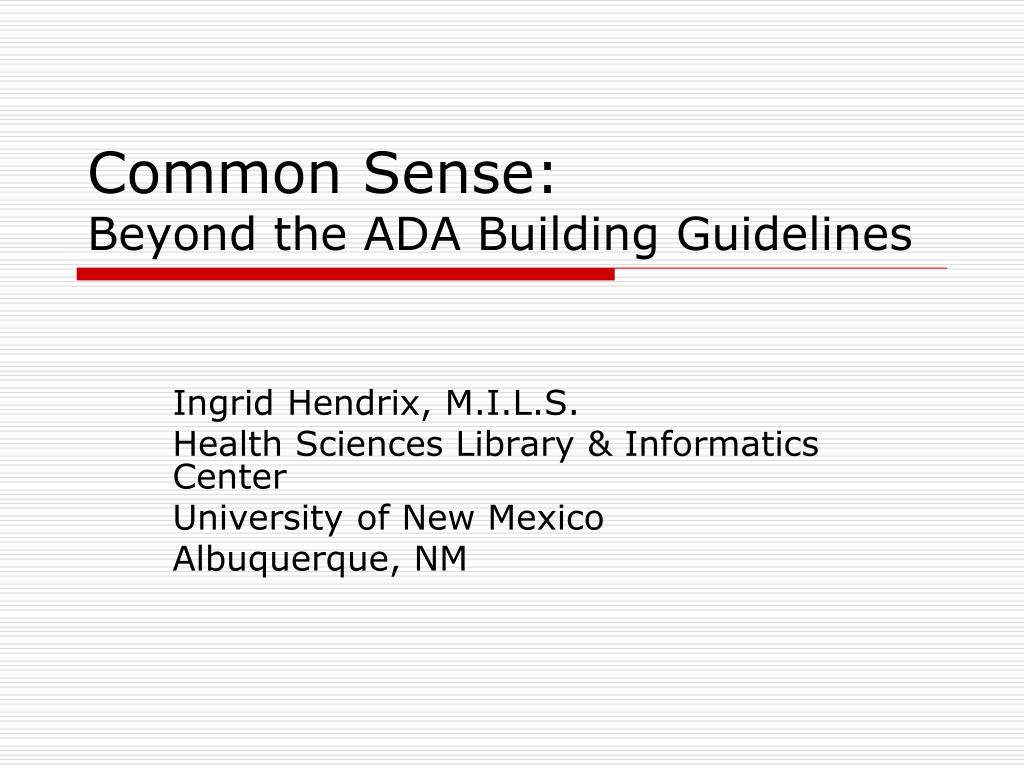 Common Sense:
Beyond the ADA Building Guidelines

Ingrid Hendrix, M.I.L.S.
Health Sciences Library & Informatics Center
University of New Mexico
Albuquerque, NM